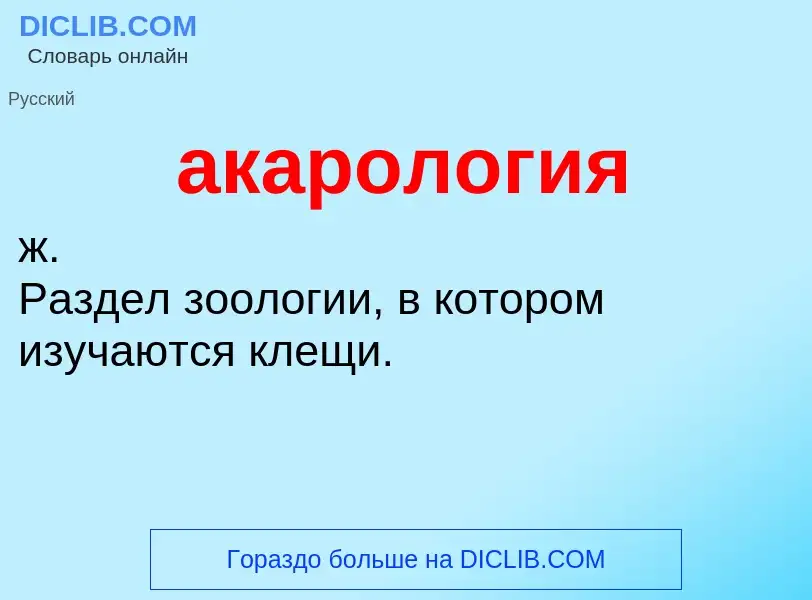 DICLIB.COM
Словарь онлайн

Русский

акарология

ж.
Раздел зоологии, в котором изучаются клещи.

Гораздо больше на DICLIB.COM